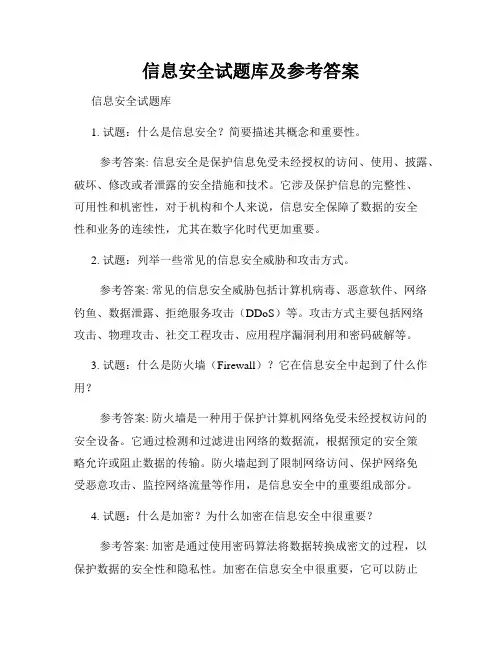 信息安全试题库及参考答案

信息安全试题库

1. 试题：什么是信息安全？简要描述其概念和重要性。

参考答案: 信息安全是保护信息免受未经授权的访问、使用、披露、破坏、修改或者泄露的安全措施和技术。它涉及保护信息的完整性、可用性和机密性，对于机构和个人来说，信息安全保障了数据的安全性和业务的连续性，尤其在数字化时代更加重要。

2. 试题：列举一些常见的信息安全威胁和攻击方式。

参考答案: 常见的信息安全威胁包括计算机病毒、恶意软件、网络钓鱼、数据泄露、拒绝服务攻击（DDoS）等。攻击方式主要包括网络攻击、物理攻击、社交工程攻击、应用程序漏洞利用和密码破解等。

3. 试题：什么是防火墙（Firewall）？它在信息安全中起到了什么作用？

参考答案: 防火墙是一种用于保护计算机网络免受未经授权访问的安全设备。它通过检测和过滤进出网络的数据流，根据预定的安全策略允许或阻止数据的传输。防火墙起到了限制网络访问、保护网络免受恶意攻击、监控网络流量等作用，是信息安全中的重要组成部分。

4. 试题：什么是加密？为什么加密在信息安全中很重要？

参考答案: 加密是通过使用密码算法将数据转换成密文的过程，以保护数据的安全性和隐私性。加密在信息安全中很重要，它可以防止